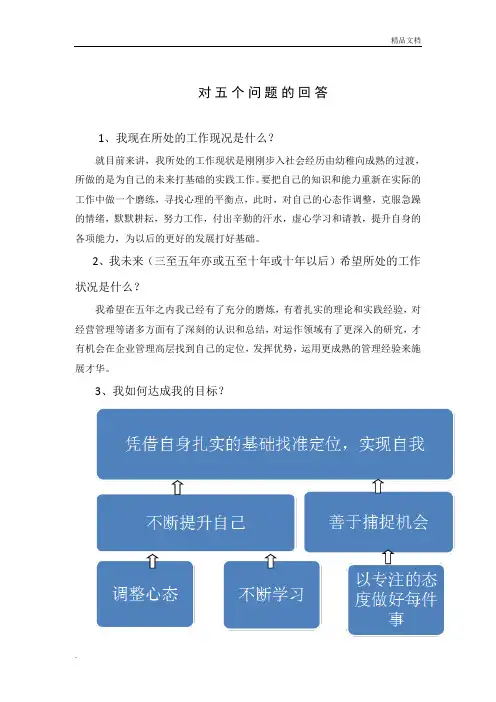 精品文档

对五个问题的回答

1、我现在所处的工作现况是什么？

就目前来讲，我所处的工作现状是刚刚步入社会经历由幼稚向成熟的过渡，所做的是为自己的未来打基础的实践工作。要把自己的知识和能力重新在实际的工作中做一个磨练，寻找心理的平衡点，此时，对自己的心态作调整，克服急躁的情绪，默默耕耘，努力工作，付出辛勤的汗水，虚心学习和请教，提升自身的各项能力，为以后的更好的发展打好基础。

2、我未来（三至五年亦或五至十年或十年以后）希望所处的工作状况是什么？

我希望在五年之内我已经有了充分的磨炼，有着扎实的理论和实践经验，对经营管理等诸多方面有了深刻的认识和总结，对运作领域有了更深入的研究，才有机会在企业管理高层找到自己的定位，发挥优势，运用更成熟的管理经验来施展才华。

3、我如何达成我的目标？

凭借自身扎实的基础找准定位，实现自我

不断提升自己

善于捕捉机会

调整心态

不断学习

以专注的态度做好每件事